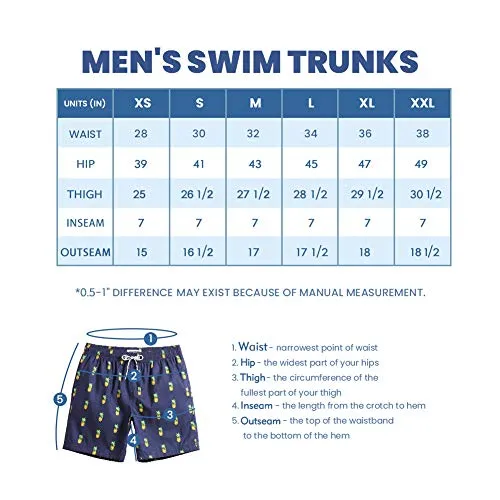 MEN'S SWIM TRUNKS

| UNITS (IN) | XS | S | M | L | XL | XXL |
|---|---|---|---|---|---|---|
| WAIST | 28 | 30 | 32 | 34 | 36 | 38 |
| HIP | 39 | 41 | 43 | 45 | 47 | 49 |
| THIGH | 25 | 26 1/2 | 27 1/2 | 28 1/2 | 29 1/2 | 30 1/2 |
| INSEAM | 7 | 7 | 7 | 7 | 7 | 7 |
| OUTSEAM | 15 | 16 1/2 | 17 | 17 1/2 | 18 | 18 1/2 |

*0.5-1" DIFFERENCE MAY EXIST BECAUSE OF MANUAL MEASUREMENT.

1
2
3
4
5

1. Waist - narrowest point of waist
2. Hip - the widest part of your hips
3. Thigh - the circumference of the fullest part of your thigh
4. Inseam - the length from the crotch to hem
5. Outseam - the top of the waistband to the bottom of the hem